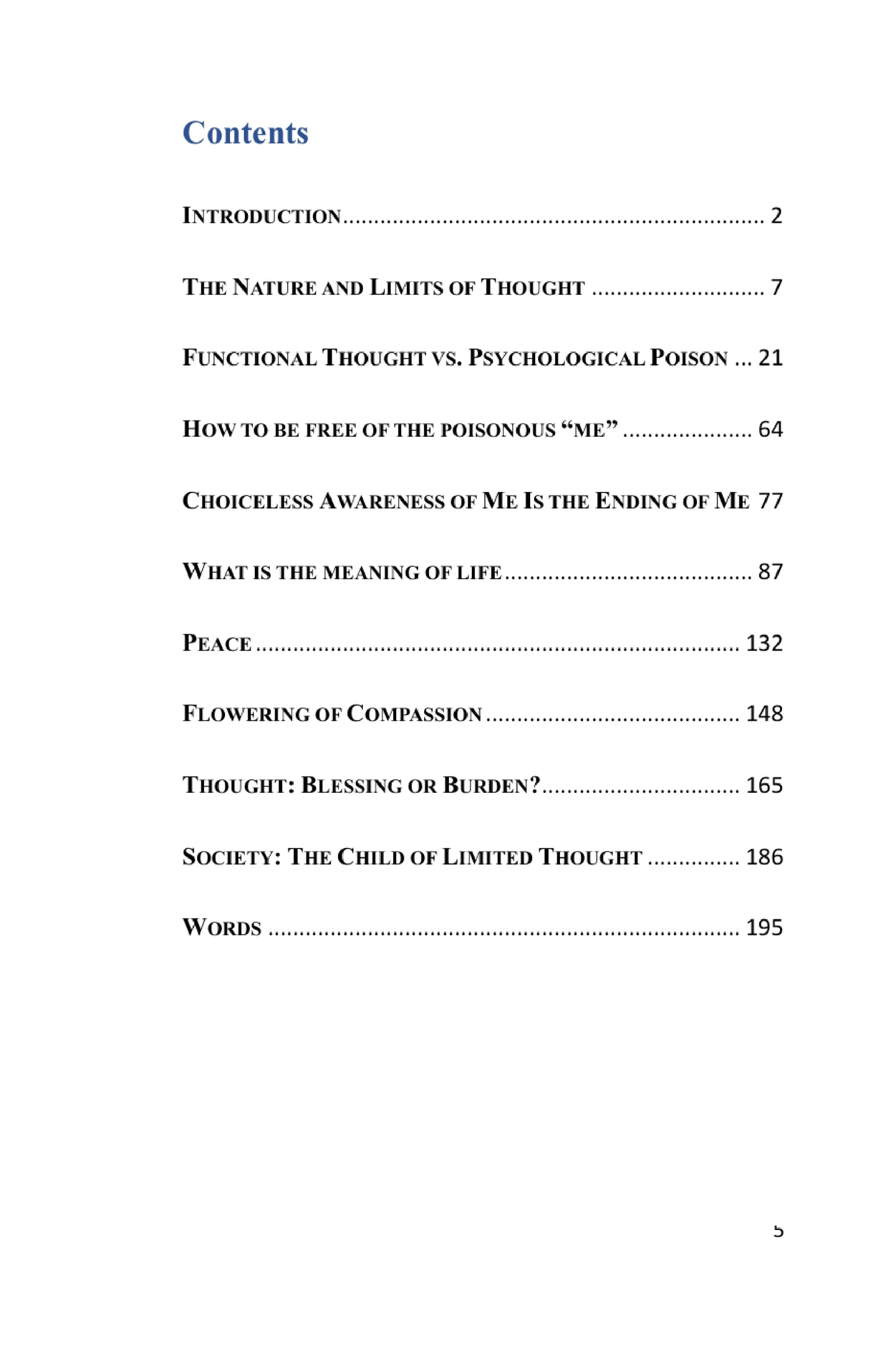 Contents

INTRODUCTION 2

THE NATURE AND LIMITS OF THOUGHT 7

FUNCTIONAL THOUGHT VS. PSYCHOLOGICAL POISON 21

HOW TO BE FREE OF THE POISONOUS "ME" 64

CHOICELESS AWARENESS OF ME IS THE ENDING OF ME 77

WHAT IS THE MEANING OF LIFE 87

PEACE 132

FLOWERING OF COMPASSION 148

THOUGHT: BLESSING OR BURDEN? 165

SOCIETY: THE CHILD OF LIMITED THOUGHT 186

WORDS 195

5